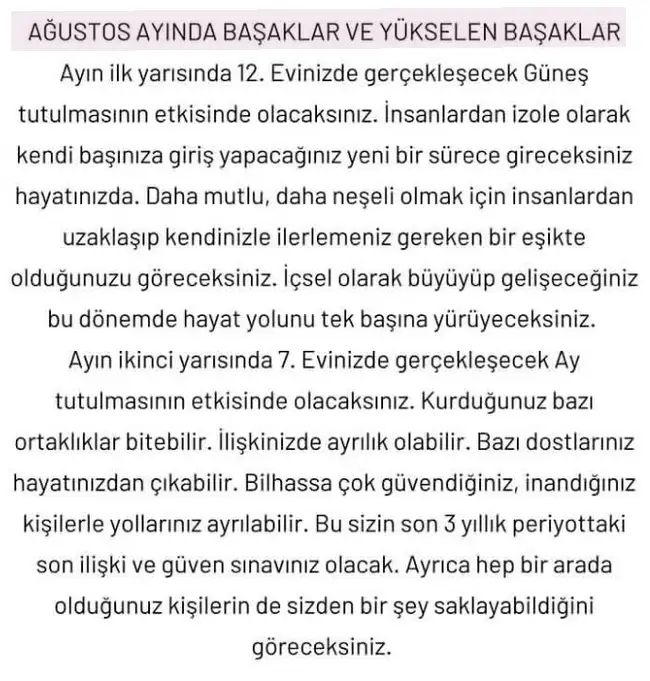 AĞUSTOS AYINDA BAŞAKLAR VE YÜKSELEN BAŞAKLAR

Ayın ilk yarısında 12. Evinizde gerçekleşecek Güneş tutulmasının etkisinde olacaksınız. İnsanlardan izole olarak kendi başınıza giriş yapacağınız yeni bir sürece gireceksiniz hayatınızda. Daha mutlu, daha neşeli olmak için insanlardan uzaklaşıp kendinizle ilerlemeniz gereken bir eşikte olduğunuzu göreceksiniz. İçsel olarak büyüyüp gelişeceğiniz bu dönemde hayat yolunu tek başına yürüyeceksiniz.

Ayın ikinci yarısında 7. Evinizde gerçekleşecek Ay tutulmasının etkisinde olacaksınız. Kurduğunuz bazı ortaklıklar bitebilir. İlişkinizde ayrılık olabilir. Bazı dostlarınız hayatınızdan çıkabilir. Bilhassa çok güvendiğiniz, inandığınız kişilerle yollarınız ayrılabilir. Bu sizin son 3 yıllık periyottaki son ilişki ve güven sınavınız olacak. Ayrıca hep bir arada olduğunuz kişilerin de sizden bir şey saklayabildiğini göreceksiniz.